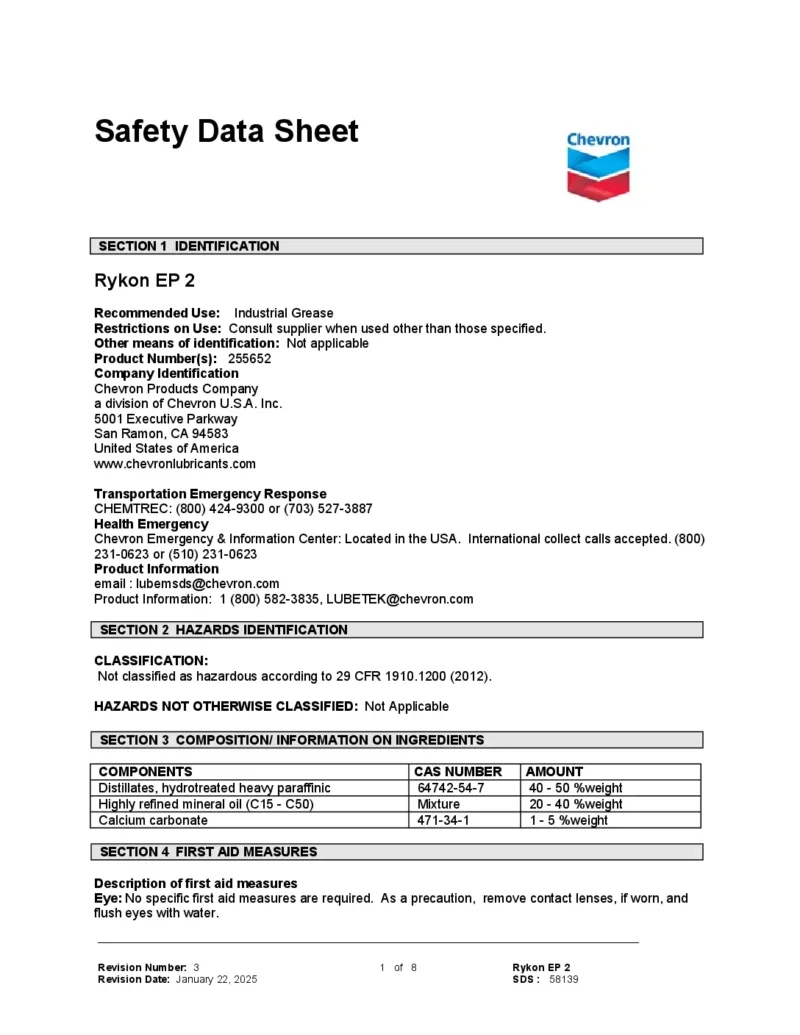 Safety Data Sheet

Chevron

SECTION 1 IDENTIFICATION

Rykon EP 2

Recommended Use: Industrial Grease
Restrictions on Use: Consult supplier when used other than those specified.
Other means of identification: Not applicable
Product Number(s): 255652
Company Identification
Chevron Products Company
a division of Chevron U.S.A. Inc.
5001 Executive Parkway
San Ramon, CA 94583
United States of America
www.chevronlubricants.com

Transportation Emergency Response
CHEMTREC: (800) 424-9300 or (703) 527-3887
Health Emergency
Chevron Emergency & Information Center: Located in the USA. International collect calls accepted. (800) 231-0623 or (510) 231-0623
Product Information
email : lubemsds@chevron.com
Product Information: 1 (800) 582-3835, LUBETEK@chevron.com

SECTION 2 HAZARDS IDENTIFICATION

CLASSIFICATION:
Not classified as hazardous according to 29 CFR 1910.1200 (2012).

HAZARDS NOT OTHERWISE CLASSIFIED: Not Applicable

SECTION 3 COMPOSITION/ INFORMATION ON INGREDIENTS

| COMPONENTS | CAS NUMBER | AMOUNT |
|---|---|---|
| Distillates, hydrotreated heavy paraffinic | 64742-54-7 | 40 - 50 %weight |
| Highly refined mineral oil (C15 - C50) | Mixture | 20 - 40 %weight |
| Calcium carbonate | 471-34-1 | 1 - 5 %weight |

SECTION 4 FIRST AID MEASURES

Description of first aid measures
Eye: No specific first aid measures are required. As a precaution, remove contact lenses, if worn, and flush eyes with water.

Revision Number: 3
Revision Date: January 22, 2025
1 of 8
Rykon EP 2
SDS : 58139